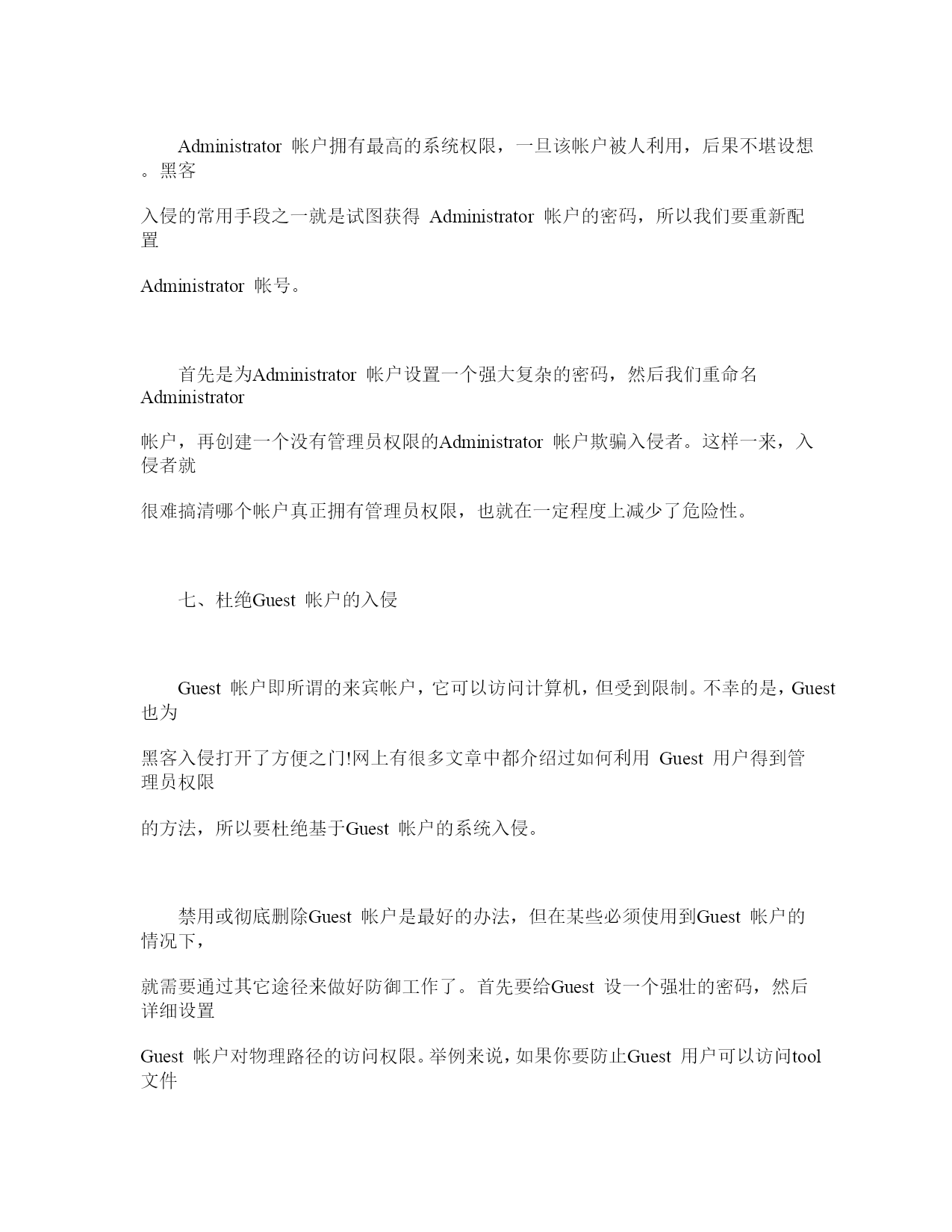 Administrator 帐户拥有最高的系统权限，一旦该帐户被人利用，后果不堪设想。黑客

入侵的常用手段之一就是试图获得 Administrator 帐户的密码，所以我们要重新配置

Administrator 帐号。

首先是为Administrator 帐户设置一个强大复杂的密码，然后我们重命名 Administrator

帐户，再创建一个没有管理员权限的Administrator 帐户欺骗入侵者。这样一来，入侵者就

很难搞清哪个帐户真正拥有管理员权限，也就在一定程度上减少了危险性。

七、杜绝Guest 帐户的入侵

Guest 帐户即所谓的来宾帐户，它可以访问计算机，但受到限制。不幸的是，Guest 也为

黑客入侵打开了方便之门!网上有很多文章中都介绍过如何利用 Guest 用户得到管理员权限

的方法，所以要杜绝基于Guest 帐户的系统入侵。

禁用或彻底删除Guest 帐户是最好的办法，但在某些必须使用到Guest 帐户的情况下，

就需要通过其它途径来做好防御工作了。首先要给Guest 设一个强壮的密码，然后详细设置

Guest 帐户对物理路径的访问权限。举例来说，如果你要防止Guest 用户可以访问tool 文件